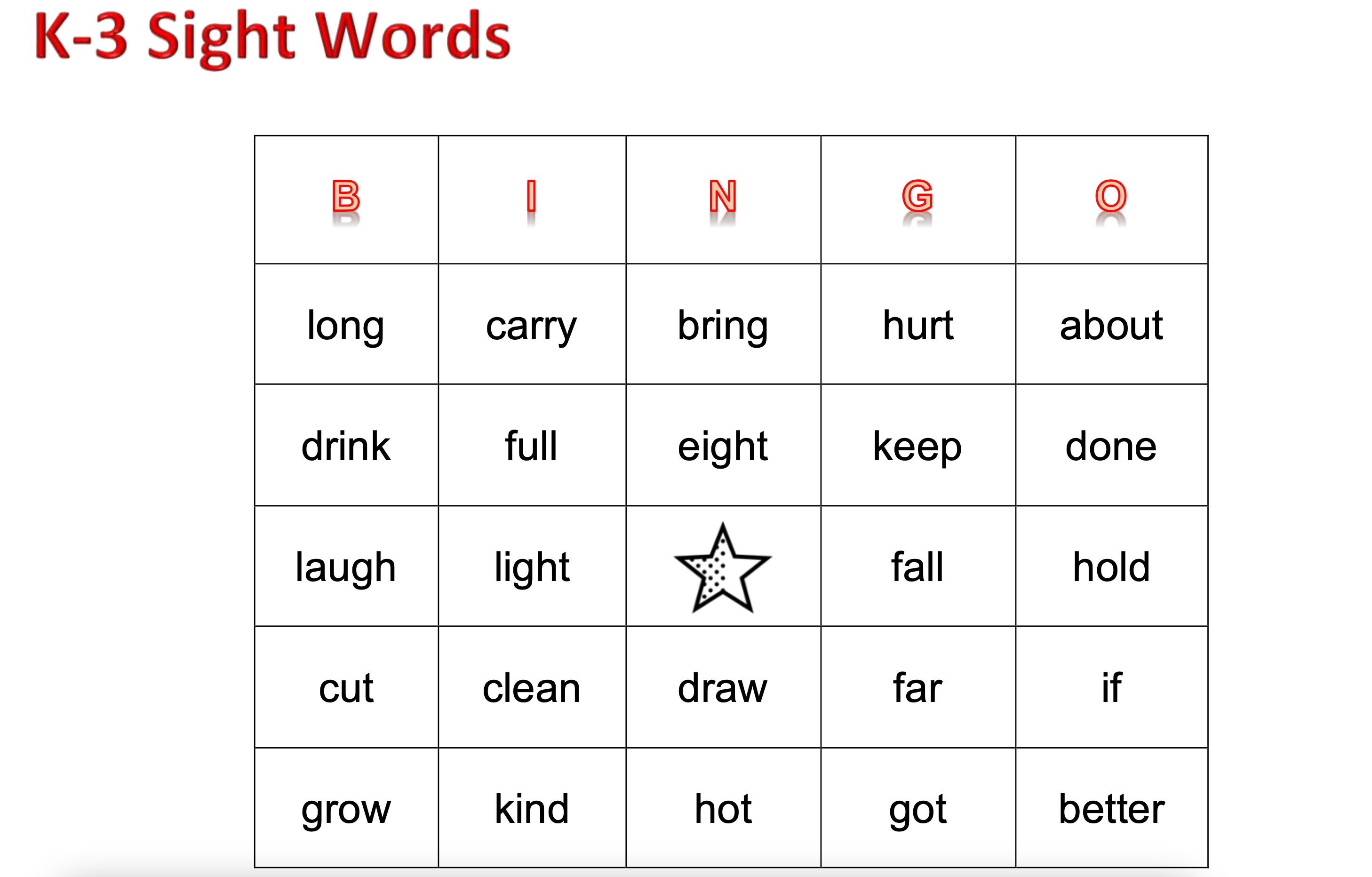 K-3 Sight Words

| B | I | N | G | O |
|---|---|---|---|---|
| long | carry | bring | hurt | about |
| drink | full | eight | keep | done |
| laugh | light | | fall | hold |
| cut | clean | draw | far | if |
| grow | kind | hot | got | better |